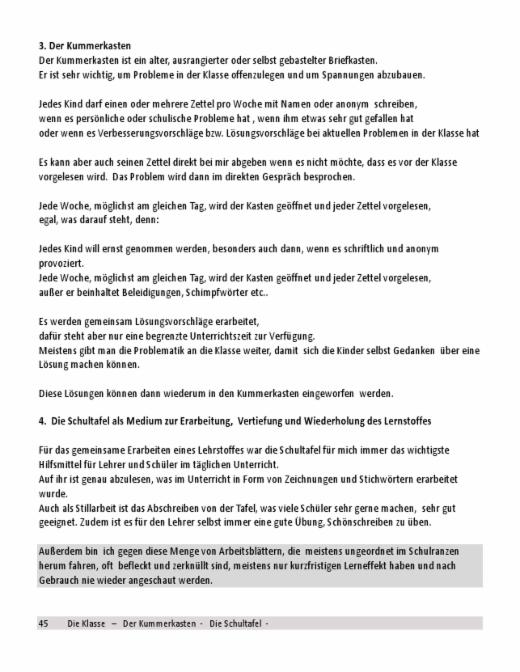 3. Der Kummerkasten
Der Kummerkasten ist ein alter, ausrangierter oder selbst gebastelter Briefkasten.
Er ist sehr wichtig, um Probleme in der Klasse offenzulegen und um Spannungen abzubauen.

Jedes Kind darf einen oder mehrere Zettel pro Woche mit Namen oder anonym schreiben,
wenn es persönliche oder schulische Probleme hat , wenn ihm etwas sehr gut gefallen hat
oder wenn es Verbesserungsvorschläge bzw. Lösungsvorschläge bei aktuellen Problemen in der Klasse hat

Es kann aber auch seinen Zettel direkt bei mir abgeben wenn es nicht möchte, dass es vor der Klasse vorgelesen wird. Das Problem wird dann im direkten Gespräch besprochen.

Jede Woche, möglichst am gleichen Tag, wird der Kasten geöffnet und jeder Zettel vorgelesen,
egal, was darauf steht, denn:

Jedes Kind will ernst genommen werden, besonders auch dann, wenn es schriftlich und anonym provoziert.
Jede Woche, möglichst am gleichen Tag, wird der Kasten geöffnet und jeder Zettel vorgelesen,
außer er beinhaltet Beleidigungen, Schimpfwörter etc..

Es werden gemeinsam Lösungsvorschläge erarbeitet,
dafür steht aber nur eine begrenzte Unterrichtszeit zur Verfügung.
Meistens gibt man die Problematik an die Klasse weiter, damit sich die Kinder selbst Gedanken über eine Lösung machen können.

Diese Lösungen können dann wiederum in den Kummerkasten eingeworfen werden.

4. Die Schultafel als Medium zur Erarbeitung, Vertiefung und Wiederholung des Lernstoffes

Für das gemeinsame Erarbeiten eines Lehrstoffes war die Schultafel für mich immer das wichtigste Hilfsmittel für Lehrer und Schüler im täglichen Unterricht.
Auf ihr ist genau abzulesen, was im Unterricht in Form von Zeichnungen und Stichwörtern erarbeitet wurde.
Auch als Stillarbeit ist das Abschreiben von der Tafel, was viele Schüler sehr gerne machen, sehr gut geeignet. Zudem ist es für den Lehrer selbst immer eine gute Übung, Schönschreiben zu üben.

Außerdem bin ich gegen diese Menge von Arbeitsblättern, die meistens ungeordnet im Schulranzen herum fahren, oft befleckt und zerknüllt sind, meistens nur kurzfristigen Lerneffekt haben und nach Gebrauch nie wieder angeschaut werden.

45 Die Klasse – Der Kummerkasten - Die Schultafel -